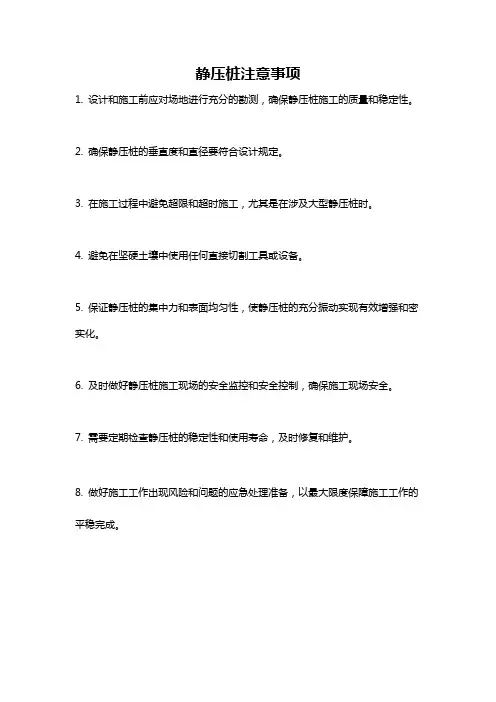 静压桩注意事项

1. 设计和施工前应对场地进行充分的勘测，确保静压桩施工的质量和稳定性。

2. 确保静压桩的垂直度和直径要符合设计规定。

3. 在施工过程中避免超限和超时施工，尤其是在涉及大型静压桩时。

4. 避免在坚硬土壤中使用任何直接切割工具或设备。

5. 保证静压桩的集中力和表面均匀性，使静压桩的充分振动实现有效增强和密实化。

6. 及时做好静压桩施工现场的安全监控和安全控制，确保施工现场安全。

7. 需要定期检查静压桩的稳定性和使用寿命，及时修复和维护。

8. 做好施工工作出现风险和问题的应急处理准备，以最大限度保障施工工作的平稳完成。